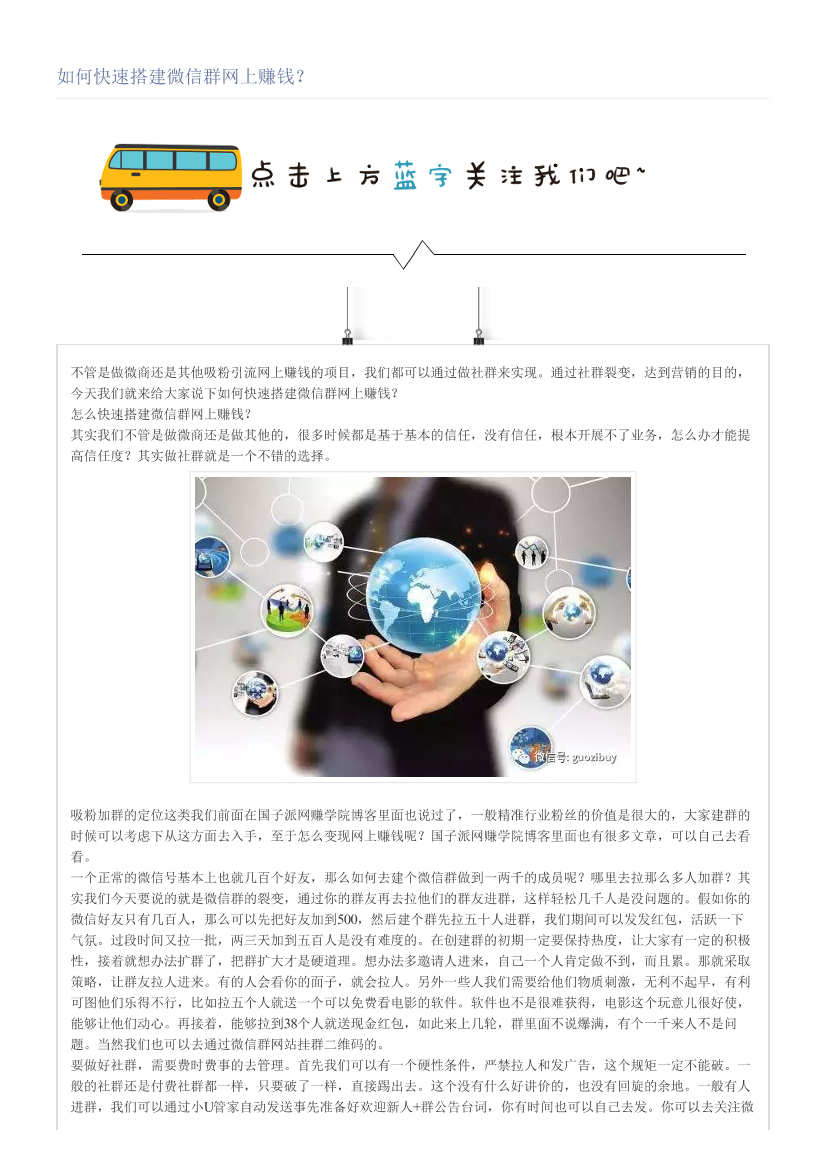 如何快速搭建微信群网上赚钱？

点击上方蓝字关注我们吧~

不管是做微商还是其他吸粉引流网上赚钱的项目，我们都可以通过做社群来实现。通过社群裂变，达到营销的目的，今天我们就来给大家说下如何快速搭建微信群网上赚钱？
怎么快速搭建微信群网上赚钱？
其实我们不管是做微商还是做其他的，很多时候都是基于基本的信任，没有信任，根本开展不了业务，怎么办才能提高信任度？其实做社群就是一个不错的选择。

微信号: guozibuy

吸粉加群的定位这类我们前面在国子派网赚学院博客里面也说过了，一般精准行业粉丝的价值是很大的，大家建群的时候可以考虑下从这方面去入手，至于怎么变现网上赚钱呢？国子派网赚学院博客里面也有很多文章，可以自己去看看。
一个正常的微信号基本上也就几百个好友，那么如何去建个微信群做到一两千的成员呢？哪里去拉那么多人加群？其实我们今天要说的就是微信群的裂变，通过你的群友再去拉他们的群友进群，这样轻松几千人是没问题的。假如你的微信好友只有几百人，那么可以先把好友加到500，然后建个群先拉五十人进群，我们期间可以发发红包，活跃一下气氛。过段时间又拉一批，两三天加到五百人是没有难度的。在创建群的初期一定要保持热度，让大家有一定的积极性，接着就想办法扩群了，把群扩大才是硬道理。想办法多邀请人进来，自己一个人肯定做不到，而且累。那就采取策略，让群友拉人进来。有的人会看你的面子，就会拉人。另外一些人我们需要给他们物质刺激，无利不起早，有利可图他们乐得不行，比如拉五个人就送一个可以免费看电影的软件。软件也不是很难获得，电影这个玩意儿很好使，能够让他们动心。再接着，能够拉到38个人就送现金红包，如此来上几轮，群里面不说爆满，有个一千来人不是问题。当然我们也可以去通过微信群网站挂群二维码的。
要做好社群，需要费时费事的去管理。首先我们可以有一个硬性条件，严禁拉人和发广告，这个规矩一定不能破。一般的社群还是付费社群都一样，只要破了一样，直接踢出去。这个没有什么好讲价的，也没有回旋的余地。一般有人进群，我们可以通过小U管家自动发送事先准备好欢迎新人+群公告台词，你有时间也可以自己去发。你可以去关注微